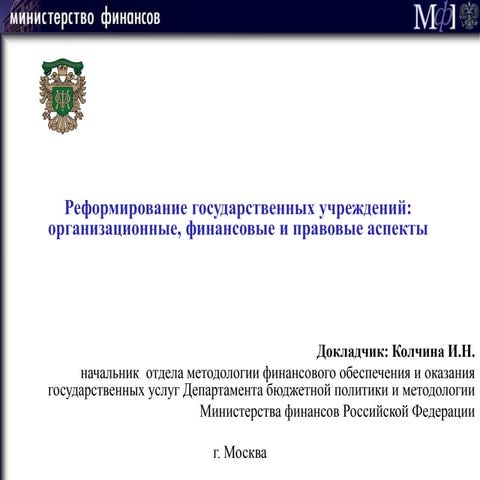 министерство финансов

МФ

Реформирование государственных учреждений: организационные, финансовые и правовые аспекты

Докладчик: Колчина И.Н.
начальник отдела методологии финансового обеспечения и оказания государственных услуг Департамента бюджетной политики и методологии Министерства финансов Российской Федерации

г. Москва